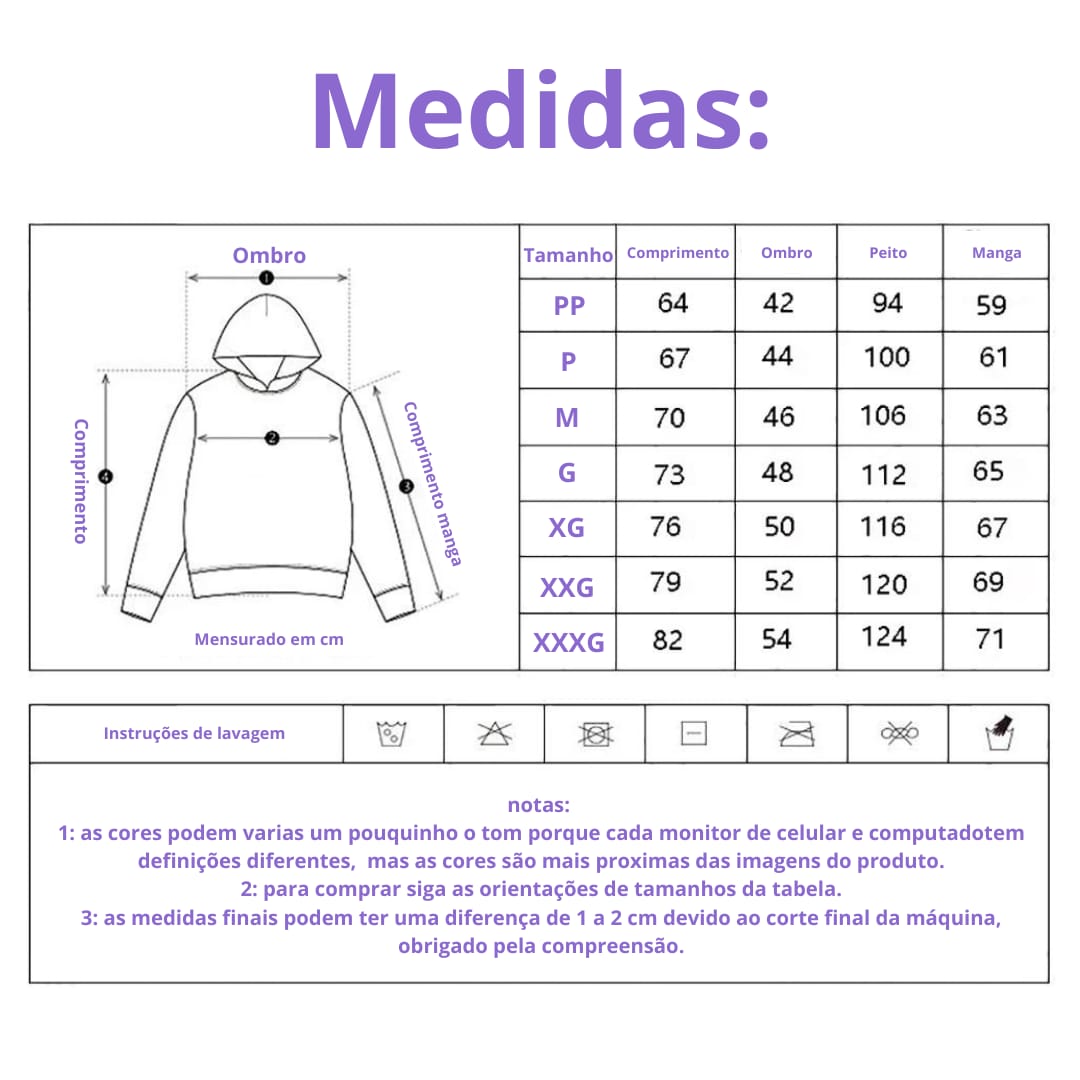 Medidas:

Ombro

1

2

3

4

Comprimento

Comprimento manga

Mensurado em cm

| Tamanho | Comprimento | Ombro | Peito | Manga |
|---|---|---|---|---|
| PP | 64 | 42 | 94 | 59 |
| P | 67 | 44 | 100 | 61 |
| M | 70 | 46 | 106 | 63 |
| G | 73 | 48 | 112 | 65 |
| XG | 76 | 50 | 116 | 67 |
| XXG | 79 | 52 | 120 | 69 |
| XXXG | 82 | 54 | 124 | 71 |

Instruções de lavagem

notas:
1: as cores podem varias um pouquinho o tom porque cada monitor de celular e computadotem definições diferentes, mas as cores são mais proximas das imagens do produto.
2: para comprar siga as orientações de tamanhos da tabela.
3: as medidas finais podem ter uma diferença de 1 a 2 cm devido ao corte final da máquina, obrigado pela compreensão.